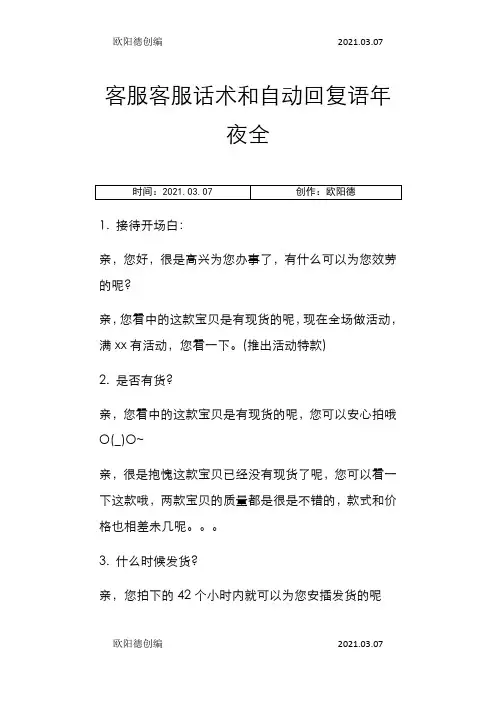 欧阳德创编 2021.03.07

客服客服话术和自动回复语年夜全

| 时间：2021.03.07 | 创作：欧阳德 |
|---|---|

1. 接待开场白：

亲，您好，很是高兴为您办事了，有什么可以为您效劳的呢?

亲，您看中的这款宝贝是有现货的呢，现在全场做活动，满 xx 有活动，您看一下。(推出活动特款)

2. 是否有货?

亲，您看中的这款宝贝是有现货的呢，您可以安心拍哦 O(_)O~

亲，很是抱愧这款宝贝已经没有现货了呢，您可以看一下这款哦，两款宝贝的质量都是很是不错的，款式和价格也相差未几呢。。。

3. 什么时候发货?

亲，您拍下的 42 个小时内就可以为您安插发货的呢

欧阳德创编 2021.03.07